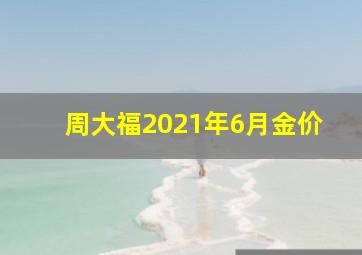 周大福2021年6月金价